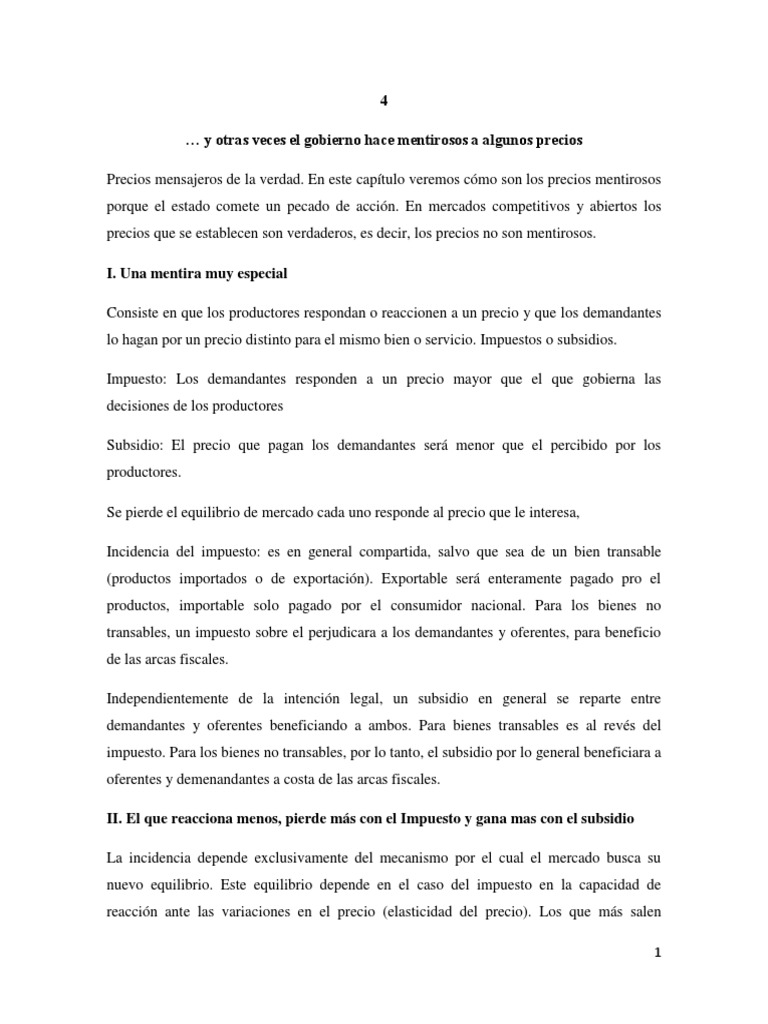 4

… y otras veces el gobierno hace mentirosos a algunos precios

Precios mensajeros de la verdad. En este capítulo veremos cómo son los precios mentirosos porque el estado comete un pecado de acción. En mercados competitivos y abiertos los precios que se establecen son verdaderos, es decir, los precios no son mentirosos.

I. Una mentira muy especial

Consiste en que los productores respondan o reaccionen a un precio y que los demandantes lo hagan por un precio distinto para el mismo bien o servicio. Impuestos o subsidios.

Impuesto: Los demandantes responden a un precio mayor que el que gobierna las decisiones de los productores

Subsidio: El precio que pagan los demandantes será menor que el percibido por los productores.

Se pierde el equilibrio de mercado cada uno responde al precio que le interesa,

Incidencia del impuesto: es en general compartida, salvo que sea de un bien transable (productos importados o de exportación). Exportable será enteramente pagado pro el productos, importable solo pagado por el consumidor nacional. Para los bienes no transables, un impuesto sobre el perjudicara a los demandantes y oferentes, para beneficio de las arcas fiscales.

Independientemente de la intención legal, un subsidio en general se reparte entre demandantes y oferentes beneficiando a ambos. Para bienes transables es al revés del impuesto. Para los bienes no transables, por lo tanto, el subsidio por lo general beneficiara a oferentes y demenandantes a costa de las arcas fiscales.

II. El que reacciona menos, pierde más con el Impuesto y gana mas con el subsidio

La incidencia depende exclusivamente del mecanismo por el cual el mercado busca su nuevo equilibrio. Este equilibrio depende en el caso del impuesto en la capacidad de reacción ante las variaciones en el precio (elasticidad del precio). Los que más salen

1